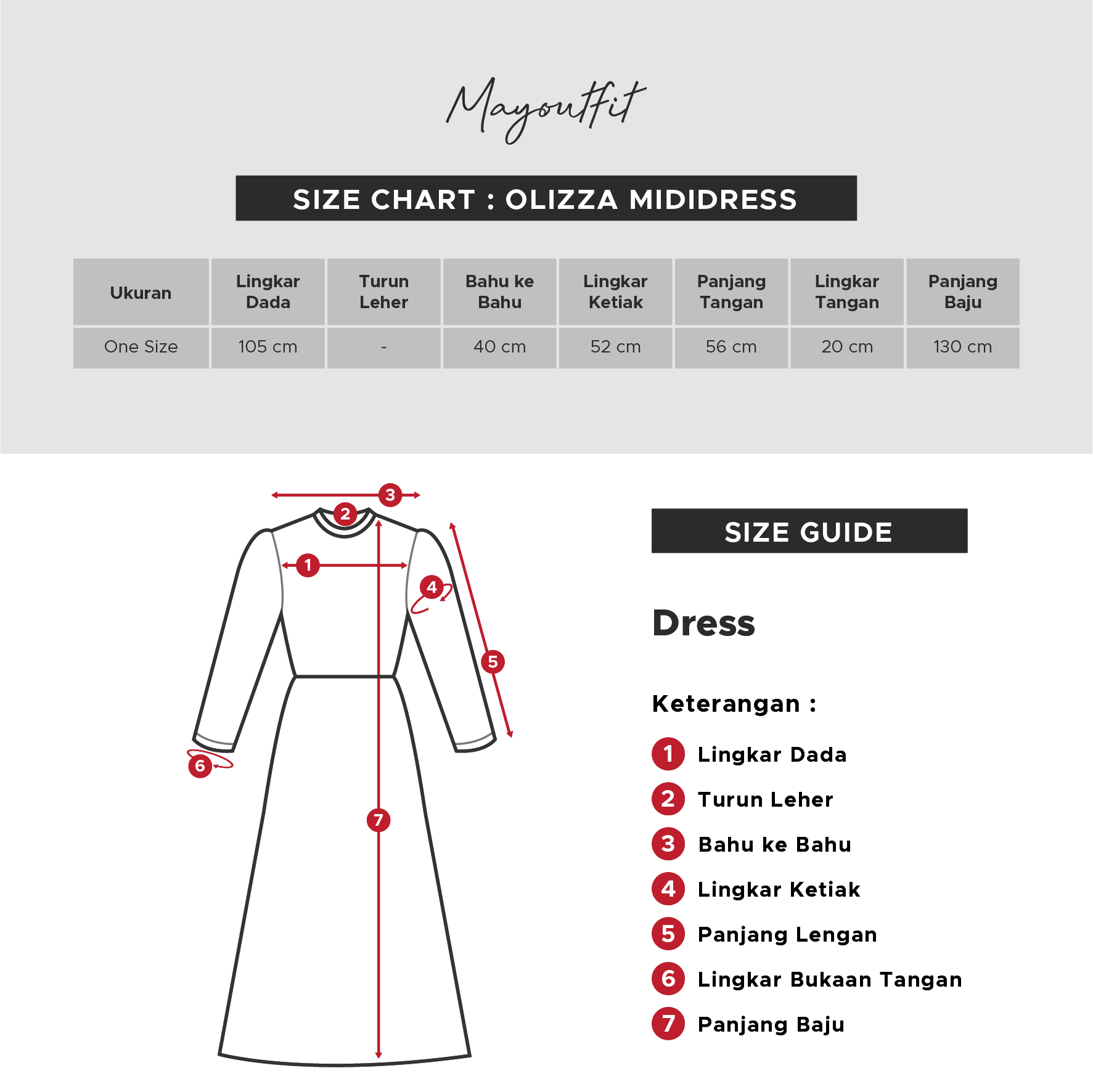 Mayoutfit

SIZE CHART : OLIZZA MIDIDRESS

| Ukuran | Lingkar Dada | Turun Leher | Bahu ke Bahu | Lingkar Ketiak | Panjang Tangan | Lingkar Tangan | Panjang Baju |
|---|---|---|---|---|---|---|---|
| One Size | 105 cm | - | 40 cm | 52 cm | 56 cm | 20 cm | 130 cm |

3
2
1
4
5
6
7

SIZE GUIDE

Dress

Keterangan :

1 Lingkar Dada
2 Turun Leher
3 Bahu ke Bahu
4 Lingkar Ketiak
5 Panjang Lengan
6 Lingkar Bukaan Tangan
7 Panjang Baju